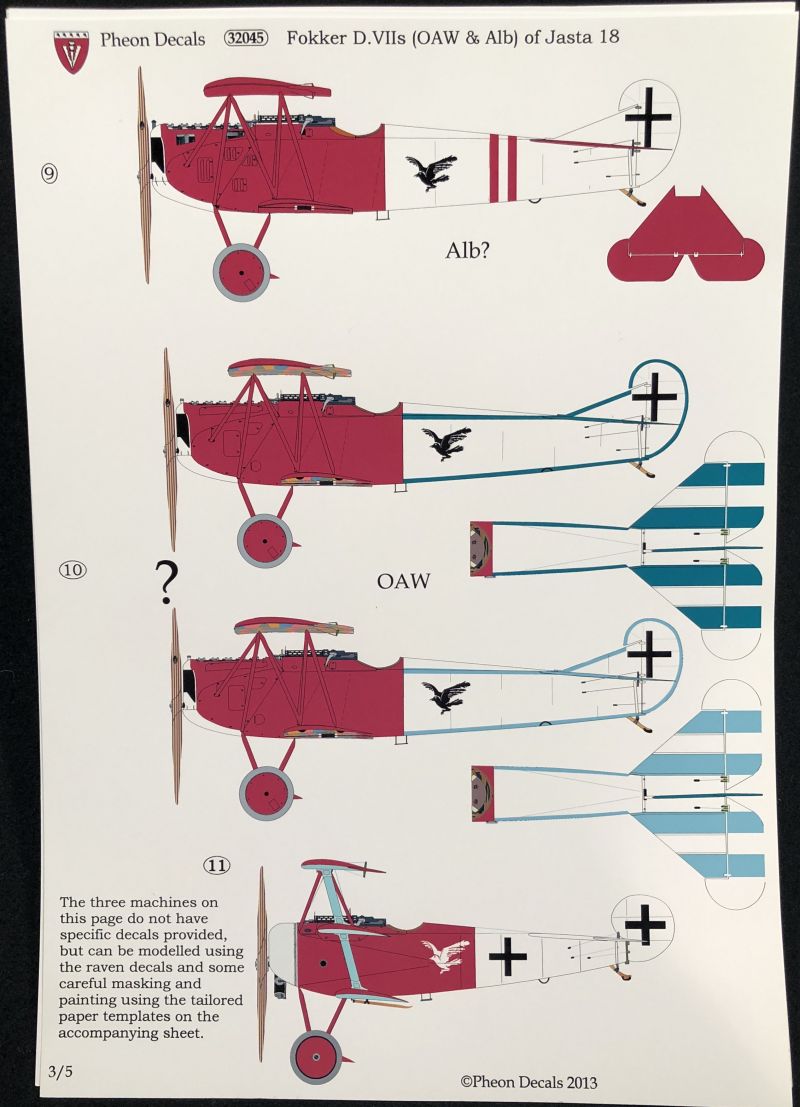 Pheon Decals 32045 Fokker D.VIIs (OAW & Alb) of Jasta 18

9

Alb?

10

?

OAW

11

The three machines on this page do not have specific decals provided, but can be modelled using the raven decals and some careful masking and painting using the tailored paper templates on the accompanying sheet.

3/5

©Pheon Decals 2013